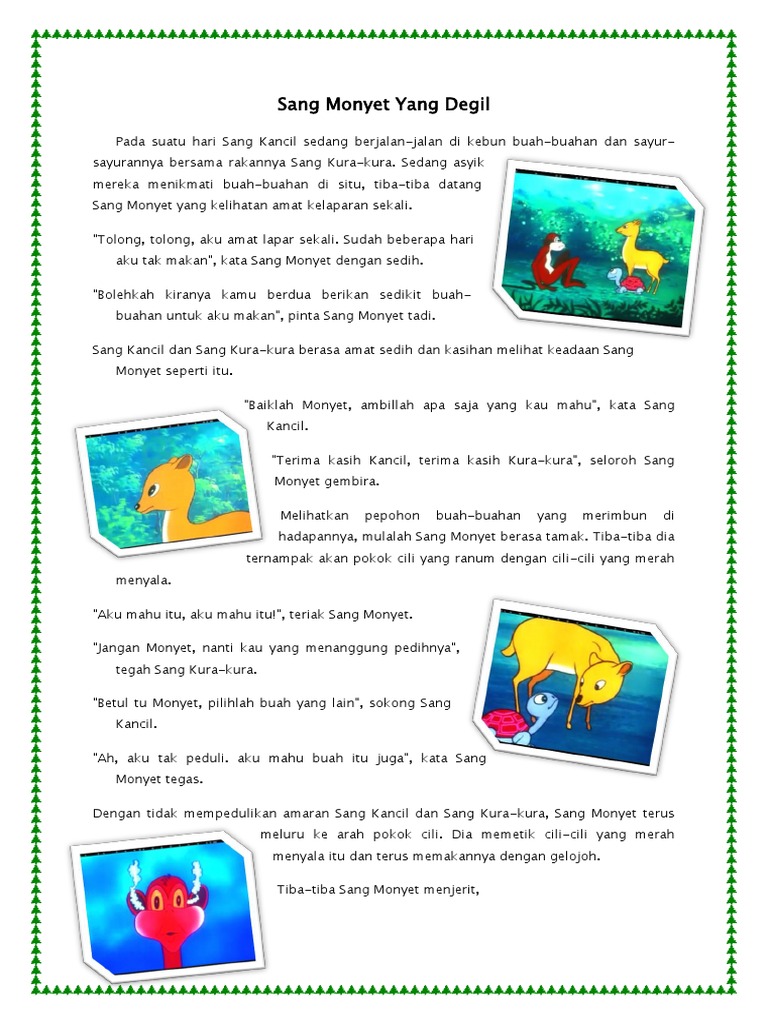 Sang Monyet Yang Degil

Pada suatu hari Sang Kancil sedang berjalan-jalan di kebun buah-buahan dan sayur-sayurannya bersama rakannya Sang Kura-kura. Sedang asyik mereka menikmati buah-buahan di situ, tiba-tiba datang Sang Monyet yang kelihatan amat kelaparan sekali.

"Tolong, tolong, aku amat lapar sekali. Sudah beberapa hari aku tak makan", kata Sang Monyet dengan sedih.

"Bolehkah kiranya kamu berdua berikan sedikit buah-buahan untuk aku makan", pinta Sang Monyet tadi.

Sang Kancil dan Sang Kura-kura berasa amat sedih dan kasihan melihat keadaan Sang Monyet seperti itu.

"Baiklah Monyet, ambillah apa saja yang kau mahu", kata Sang Kancil.

"Terima kasih Kancil, terima kasih Kura-kura", seloroh Sang Monyet gembira.

Melihatkan pepohon buah-buahan yang merimbun di hadapannya, mulalah Sang Monyet berasa tamak. Tiba-tiba dia ternampak akan pokok cili yang ranum dengan cili-cili yang merah menyala.

"Aku mahu itu, aku mahu itu!", teriak Sang Monyet.

"Jangan Monyet, nanti kau yang menanggung pedihnya", tegah Sang Kura-kura.

"Betul tu Monyet, pilihlah buah yang lain", sokong Sang Kancil.

"Ah, aku tak peduli. aku mahu buah itu juga", kata Sang Monyet tegas.

Dengan tidak mempedulikan amaran Sang Kancil dan Sang Kura-kura, Sang Monyet terus meluru ke arah pokok cili. Dia memetik cili-cili yang merah menyala itu dan terus memakannya dengan gelojoh.

Tiba-tiba Sang Monyet menjerit,